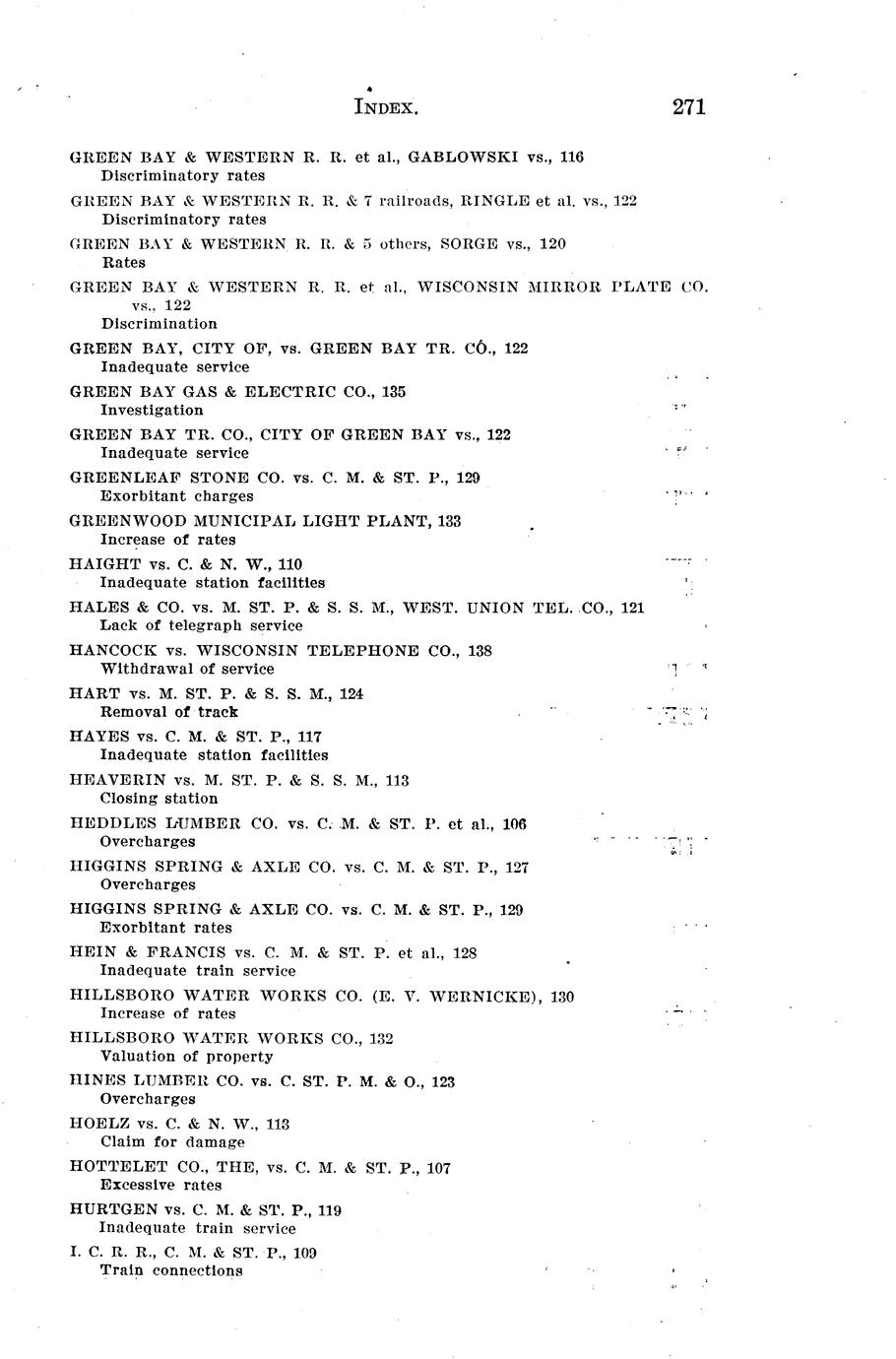 INDEX. 271

GREEN BAY & WESTERN R. R. et al., GABLOWSKI vs., 116
Discriminatory rates

GREEN BAY & WESTERN R. R. & 7 railroads, RINGLE et al. vs., 122
Discriminatory rates

GREEN BAY & WESTERN R. R. & 5 others, SORGE vs., 120
Rates

GREEN BAY & WESTERN R. R. et al., WISCONSIN MIRROR PLATE CO. vs., 122
Discrimination

GREEN BAY, CITY OF, vs. GREEN BAY TR. CÓ., 122
Inadequate service

GREEN BAY GAS & ELECTRIC CO., 135
Investigation

GREEN BAY TR. CO., CITY OF GREEN BAY vs., 122
Inadequate service

GREENLEAF STONE CO. vs. C. M. & ST. P., 129
Exorbitant charges

GREENWOOD MUNICIPAL LIGHT PLANT, 133
Increase of rates

HAIGHT vs. C. & N. W., 110
Inadequate station facilities

HALES & CO. vs. M. ST. P. & S. S. M., WEST. UNION TEL. CO., 121
Lack of telegraph service

HANCOCK vs. WISCONSIN TELEPHONE CO., 138
Withdrawal of service

HART vs. M. ST. P. & S. S. M., 124
Removal of track

HAYES vs. C. M. & ST. P., 117
Inadequate station facilities

HEAVERIN vs. M. ST. P. & S. S. M., 113
Closing station

HEDDLES LUMBER CO. vs. C. M. & ST. P. et al., 106
Overcharges

HIGGINS SPRING & AXLE CO. vs. C. M. & ST. P., 127
Overcharges

HIGGINS SPRING & AXLE CO. vs. C. M. & ST. P., 129
Exorbitant rates

HEIN & FRANCIS vs. C. M. & ST. P. et al., 128
Inadequate train service

HILLSBORO WATER WORKS CO. (E. V. WERNICKE), 130
Increase of rates

HILLSBORO WATER WORKS CO., 132
Valuation of property

HINES LUMBER CO. vs. C. ST. P. M. & O., 123
Overcharges

HOELZ vs. C. & N. W., 113
Claim for damage

HOTTELET CO., THE, vs. C. M. & ST. P., 107
Excessive rates

HURTGEN vs. C. M. & ST. P., 119
Inadequate train service

I. C. R. R., C. M. & ST. P., 109
Train connections